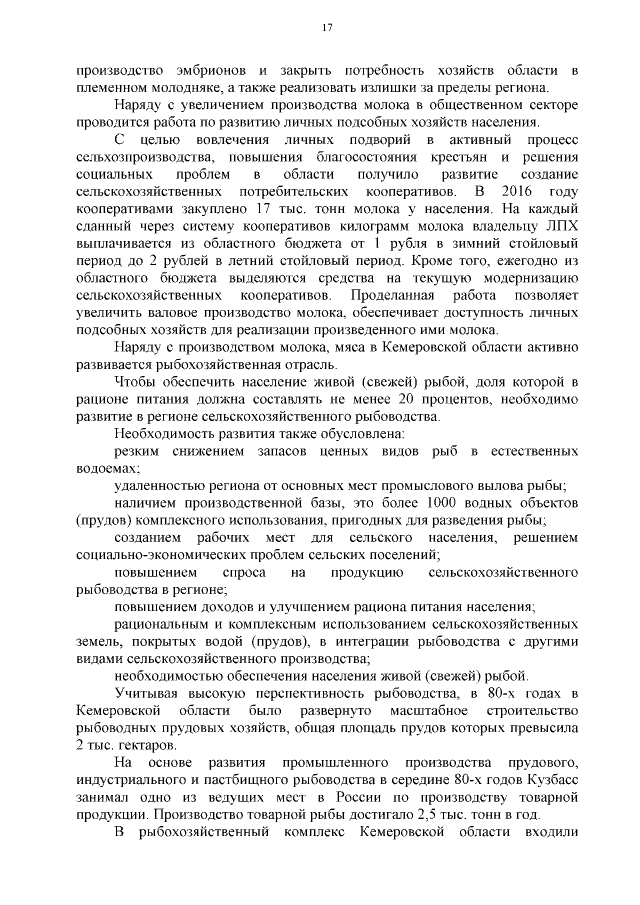 17

производство эмбрионов и закрыть потребность хозяйств области в племенном молодняке, а также реализовать излишки за пределы региона.

Наряду с увеличением производства молока в общественном секторе проводится работа по развитию личных подсобных хозяйств населения.

С целью вовлечения личных подворий в активный процесс сельхозпроизводства, повышения благосостояния крестьян и решения социальных проблем в области получило развитие создание сельскохозяйственных потребительских кооперативов. В 2016 году кооперативами закуплено 17 тыс. тонн молока у населения. На каждый сданный через систему кооперативов килограмм молока владельцу ЛПХ выплачивается из областного бюджета от 1 рубля в зимний стойловый период до 2 рублей в летний стойловый период. Кроме того, ежегодно из областного бюджета выделяются средства на текущую модернизацию сельскохозяйственных кооперативов. Проделанная работа позволяет увеличить валовое производство молока, обеспечивает доступность личных подсобных хозяйств для реализации произведенного ими молока.

Наряду с производством молока, мяса в Кемеровской области активно развивается рыбохозяйственная отрасль.

Чтобы обеспечить население живой (свежей) рыбой, доля которой в рационе питания должна составлять не менее 20 процентов, необходимо развитие в регионе сельскохозяйственного рыбоводства.

Необходимость развития также обусловлена:

резким снижением запасов ценных видов рыб в естественных водоемах;

удаленностью региона от основных мест промыслового вылова рыбы;

наличием производственной базы, это более 1000 водных объектов (прудов) комплексного использования, пригодных для разведения рыбы;

созданием рабочих мест для сельского населения, решением социально-экономических проблем сельских поселений;

повышением спроса на продукцию сельскохозяйственного рыбоводства в регионе;

повышением доходов и улучшением рациона питания населения;

рациональным и комплексным использованием сельскохозяйственных земель, покрытых водой (прудов), в интеграции рыбоводства с другими видами сельскохозяйственного производства;

необходимостью обеспечения населения живой (свежей) рыбой.

Учитывая высокую перспективность рыбоводства, в 80-х годах в Кемеровской области было развернуто масштабное строительство рыбоводных прудовых хозяйств, общая площадь прудов которых превысила 2 тыс. гектаров.

На основе развития промышленного производства прудового, индустриального и пастбищного рыбоводства в середине 80-х годов Кузбасс занимал одно из ведущих мест в России по производству товарной продукции. Производство товарной рыбы достигало 2,5 тыс. тонн в год.

В рыбохозяйственный комплекс Кемеровской области входили